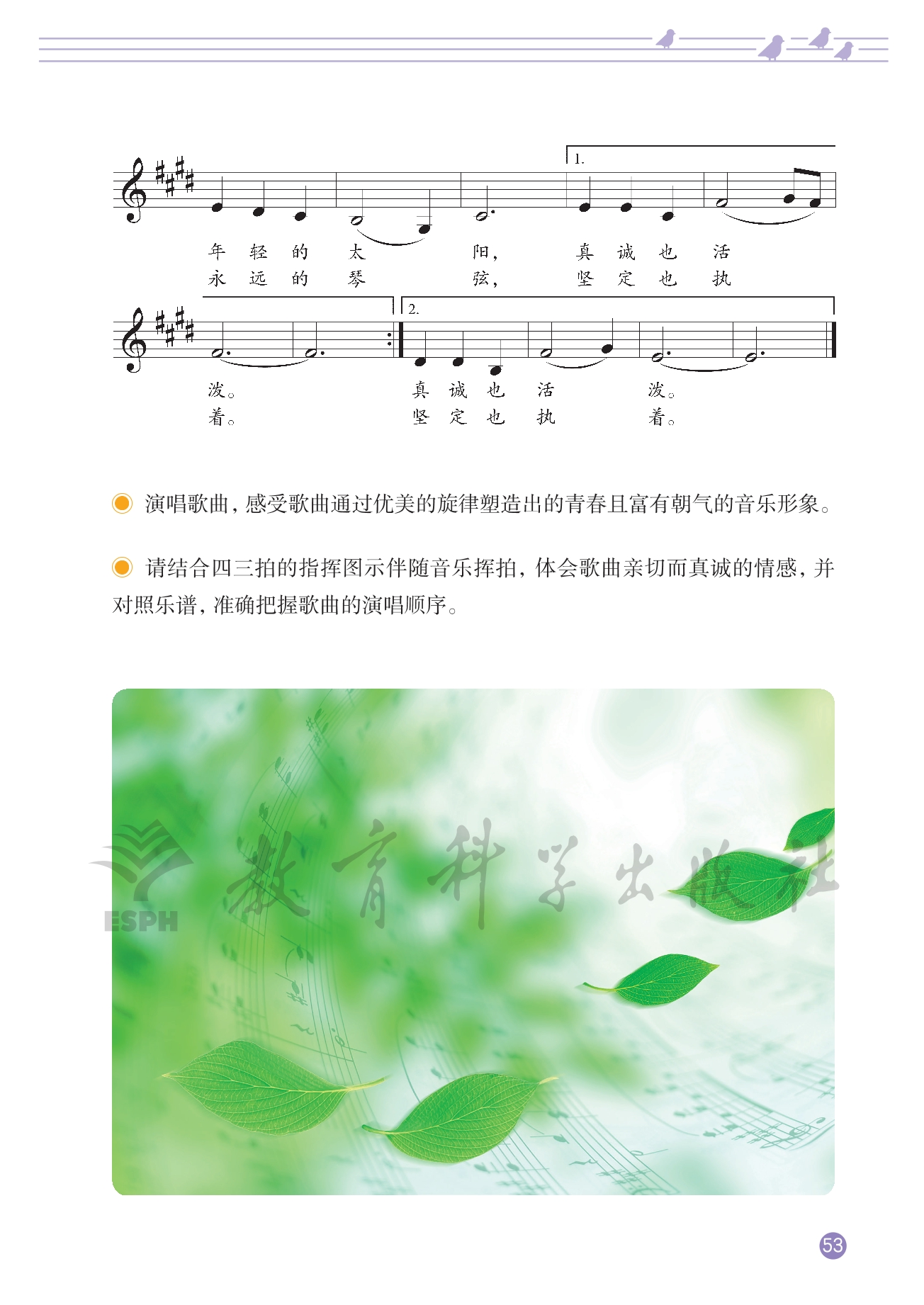 1.

年 轻 的 太 阳， 真 诚 也 活
永 远 的 琴 弦， 坚 定 也 执

2.

泼。 真 诚 也 活 泼。
着。 坚 定 也 执 着。

演唱歌曲，感受歌曲通过优美的旋律塑造出的青春且富有朝气的音乐形象。

请结合四三拍的指挥图示伴随音乐挥拍，体会歌曲亲切而真诚的情感，并对照乐谱，准确把握歌曲的演唱顺序。

ESPH 教育科学出版社

53